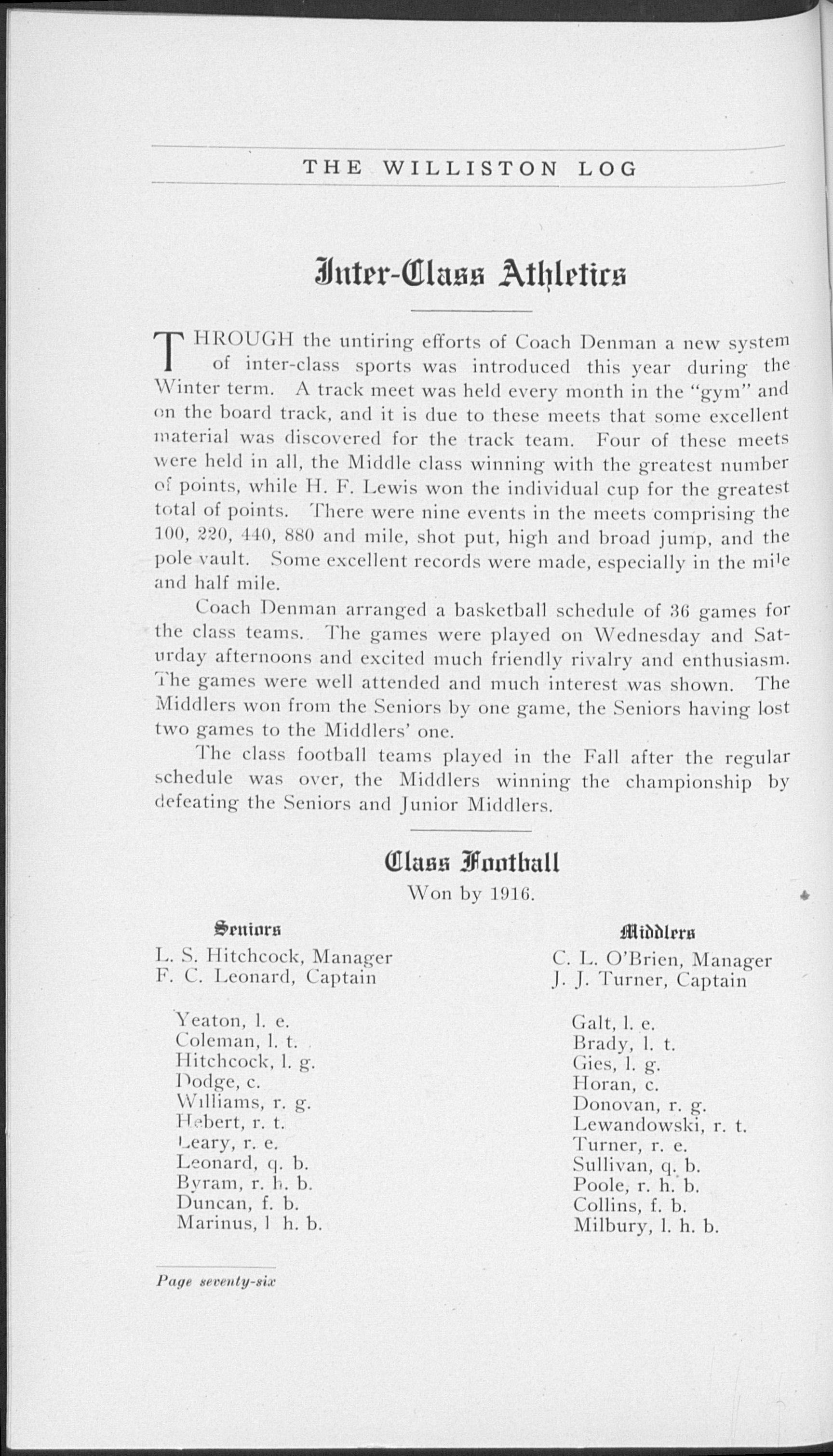 THE WILLISTON LOG

Inter-Class Athletics

THROUGH the untiring efforts of Coach Denman a new system of inter-class sports was introduced this year during the Winter term. A track meet was held every month in the "gym" and on the board track, and it is due to these meets that some excellent material was discovered for the track team. Four of these meets were held in all, the Middle class winning with the greatest number of points, while H. F. Lewis won the individual cup for the greatest total of points. There were nine events in the meets comprising the 100, 220, 440, 880 and mile, shot put, high and broad jump, and the pole vault. Some excellent records were made, especially in the mile and half mile.

Coach Denman arranged a basketball schedule of 36 games for the class teams. The games were played on Wednesday and Saturday afternoons and excited much friendly rivalry and enthusiasm. The games were well attended and much interest was shown. The Middlers won from the Seniors by one game, the Seniors having lost two games to the Middlers' one.

The class football teams played in the Fall after the regular schedule was over, the Middlers winning the championship by defeating the Seniors and Junior Middlers.

Class Football

Won by 1916.

Seniors

L. S. Hitchcock, Manager
F. C. Leonard, Captain

Yeaton, l. e.
Coleman, l. t.
Hitchcock, l. g.
Dodge, c.
Williams, r. g.
Hebert, r. t.
Leary, r. e.
Leonard, q. b.
Byram, r. h. b.
Duncan, f. b.
Marinus, l h. b.

Middlers

C. L. O'Brien, Manager
J. J. Turner, Captain

Galt, l. e.
Brady, l. t.
Gies, l. g.
Horan, c.
Donovan, r. g.
Lewandowski, r. t.
Turner, r. e.
Sullivan, q. b.
Poole, r. h. b.
Collins, f. b.
Milbury, l. h. b.

Page seventy-six